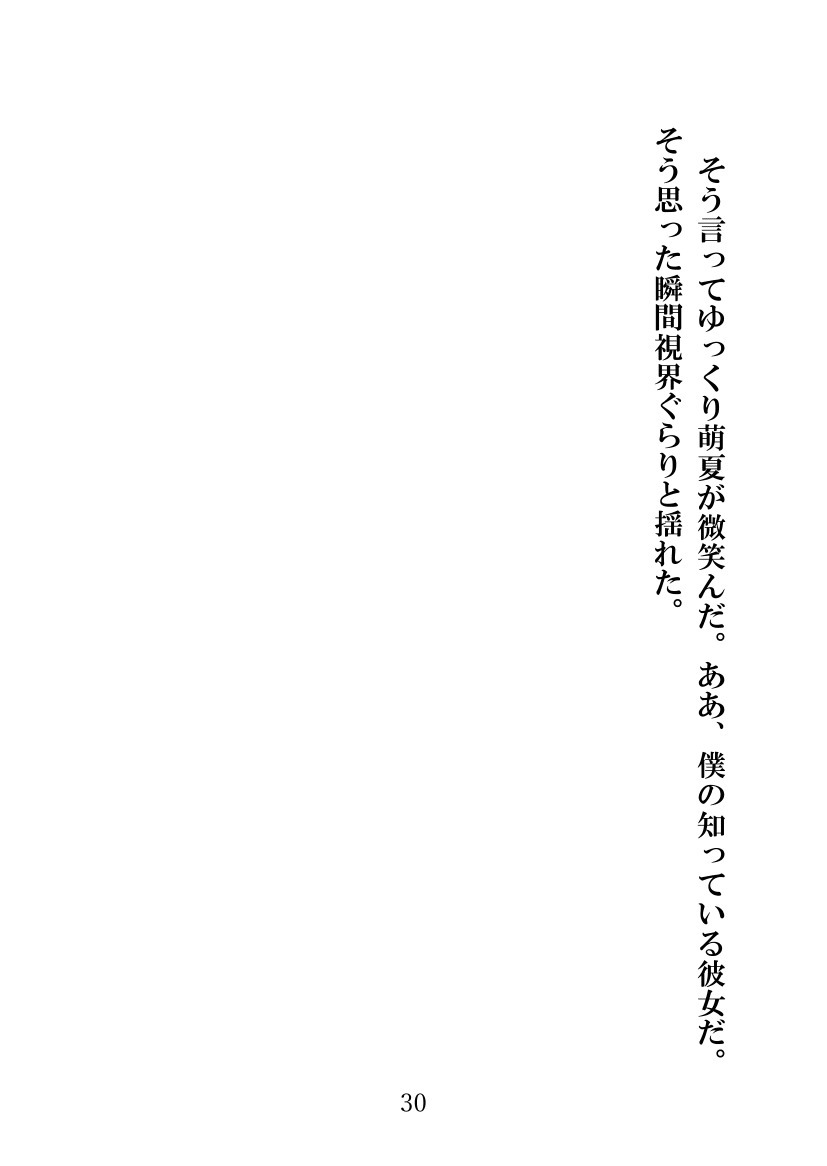 そう言ってゆっくり萌夏が微笑んだ。ああ、僕の知っている彼女だ。
そう思った瞬間視界ぐらりと揺れた。

30